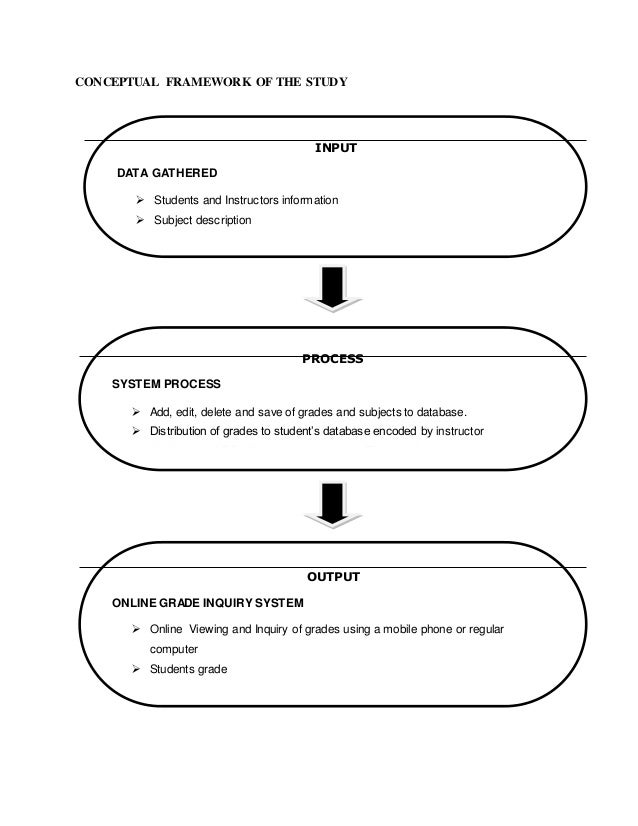 CONCEPTUAL FRAMEWORK OF THE STUDY

INPUT

DATA GATHERED

➢ Students and Instructors information
➢ Subject description

PROCESS

SYSTEM PROCESS

➢ Add, edit, delete and save of grades and subjects to database.
➢ Distribution of grades to student's database encoded by instructor

OUTPUT

ONLINE GRADE INQUIRY SYSTEM

➢ Online Viewing and Inquiry of grades using a mobile phone or regular computer
➢ Students grade